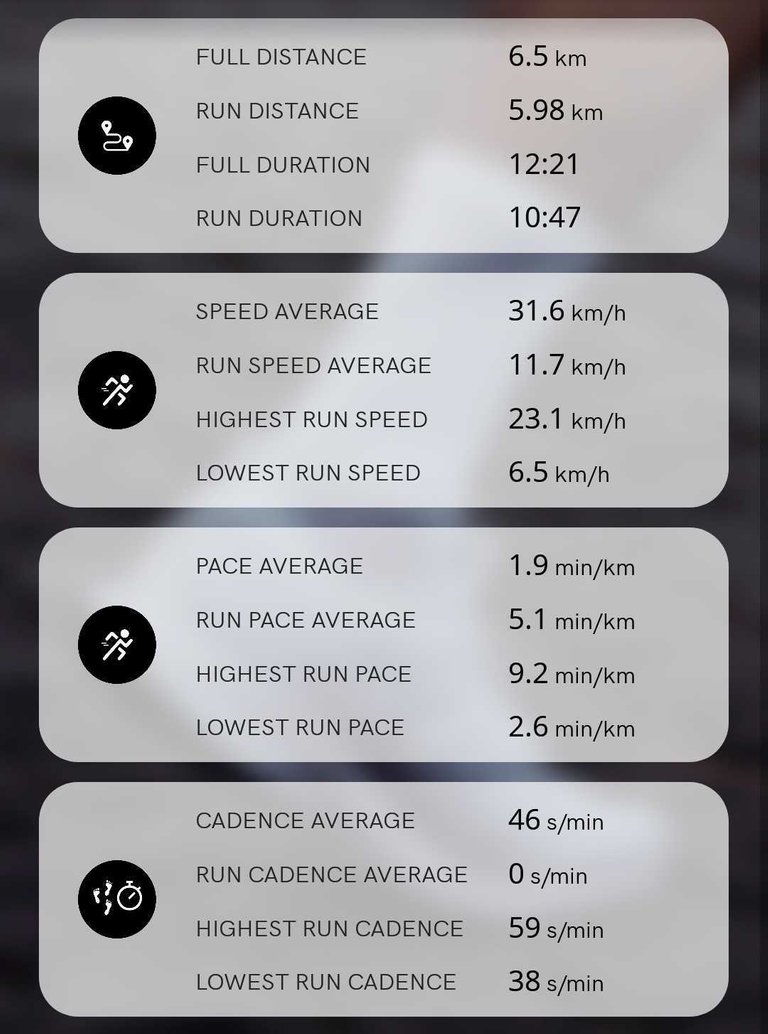 FULL DISTANCE 6.5 km
RUN DISTANCE 5.98 km
FULL DURATION 12:21
RUN DURATION 10:47

SPEED AVERAGE 31.6 km/h
RUN SPEED AVERAGE 11.7 km/h
HIGHEST RUN SPEED 23.1 km/h
LOWEST RUN SPEED 6.5 km/h

PACE AVERAGE 1.9 min/km
RUN PACE AVERAGE 5.1 min/km
HIGHEST RUN PACE 9.2 min/km
LOWEST RUN PACE 2.6 min/km

CADENCE AVERAGE 46 s/min
RUN CADENCE AVERAGE 0 s/min
HIGHEST RUN CADENCE 59 s/min
LOWEST RUN CADENCE 38 s/min